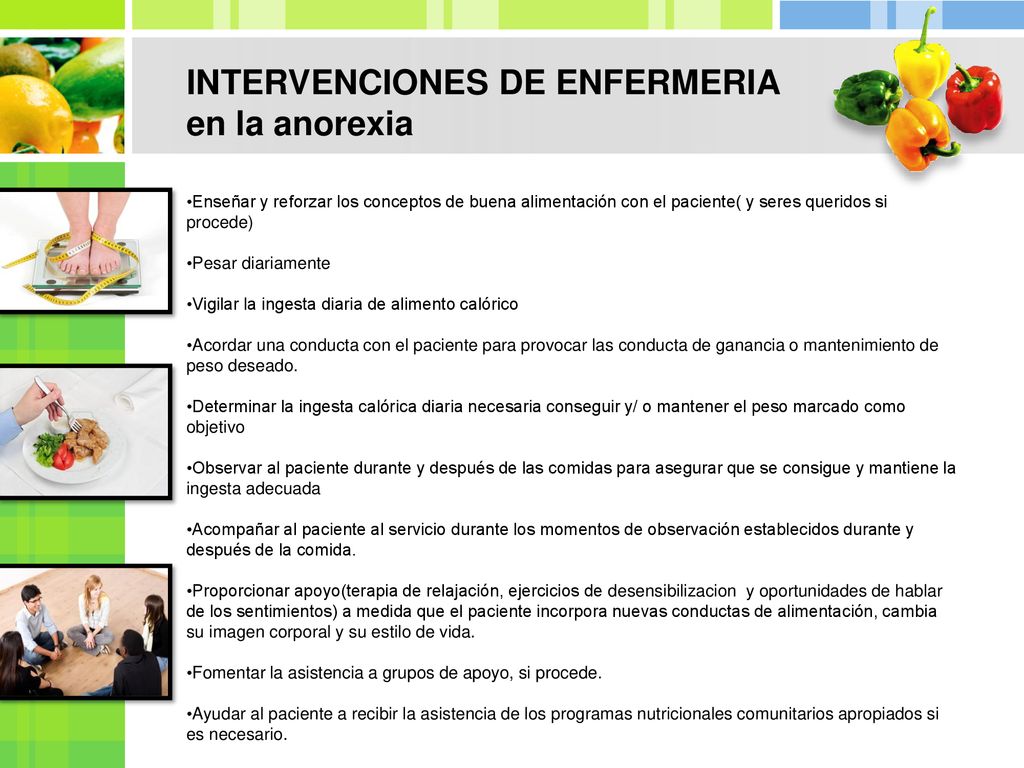 INTERVENCIONES DE ENFERMERIA
en la anorexia

•Enseñar y reforzar los conceptos de buena alimentación con el paciente( y seres queridos si procede)

•Pesar diariamente

•Vigilar la ingesta diaria de alimento calórico

•Acordar una conducta con el paciente para provocar las conducta de ganancia o mantenimiento de peso deseado.

•Determinar la ingesta calórica diaria necesaria conseguir y/ o mantener el peso marcado como objetivo

•Observar al paciente durante y después de las comidas para asegurar que se consigue y mantiene la ingesta adecuada

•Acompañar al paciente al servicio durante los momentos de observación establecidos durante y después de la comida.

•Proporcionar apoyo(terapia de relajación, ejercicios de desensibilizacion y oportunidades de hablar de los sentimientos) a medida que el paciente incorpora nuevas conductas de alimentación, cambia su imagen corporal y su estilo de vida.

•Fomentar la asistencia a grupos de apoyo, si procede.

•Ayudar al paciente a recibir la asistencia de los programas nutricionales comunitarios apropiados si es necesario.